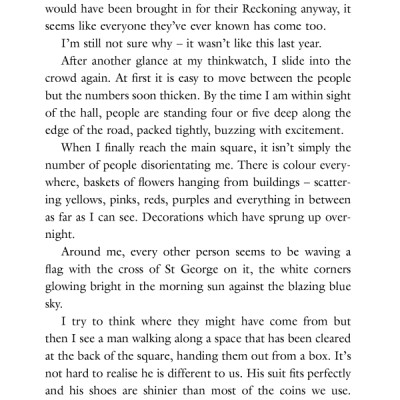 would have been brought in for their Reckoning anyway, it seems like everyone they've ever known has come too.

I'm still not sure why – it wasn't like this last year.

After another glance at my thinkwatch, I slide into the crowd again. At first it is easy to move between the people but the numbers soon thicken. By the time I am within sight of the hall, people are standing four or five deep along the edge of the road, packed tightly, buzzing with excitement.

When I finally reach the main square, it isn't simply the number of people disorientating me. There is colour everywhere, baskets of flowers hanging from buildings – scattering yellows, pinks, reds, purples and everything in between as far as I can see. Decorations which have sprung up overnight.

Around me, every other person seems to be waving a flag with the cross of St George on it, the white corners glowing bright in the morning sun against the blazing blue sky.

I try to think where they might have come from but then I see a man walking along a space that has been cleared at the back of the square, handing them out from a box. It's not hard to realise he is different to us. His suit fits perfectly and his shoes are shinier than most of the coins we use.